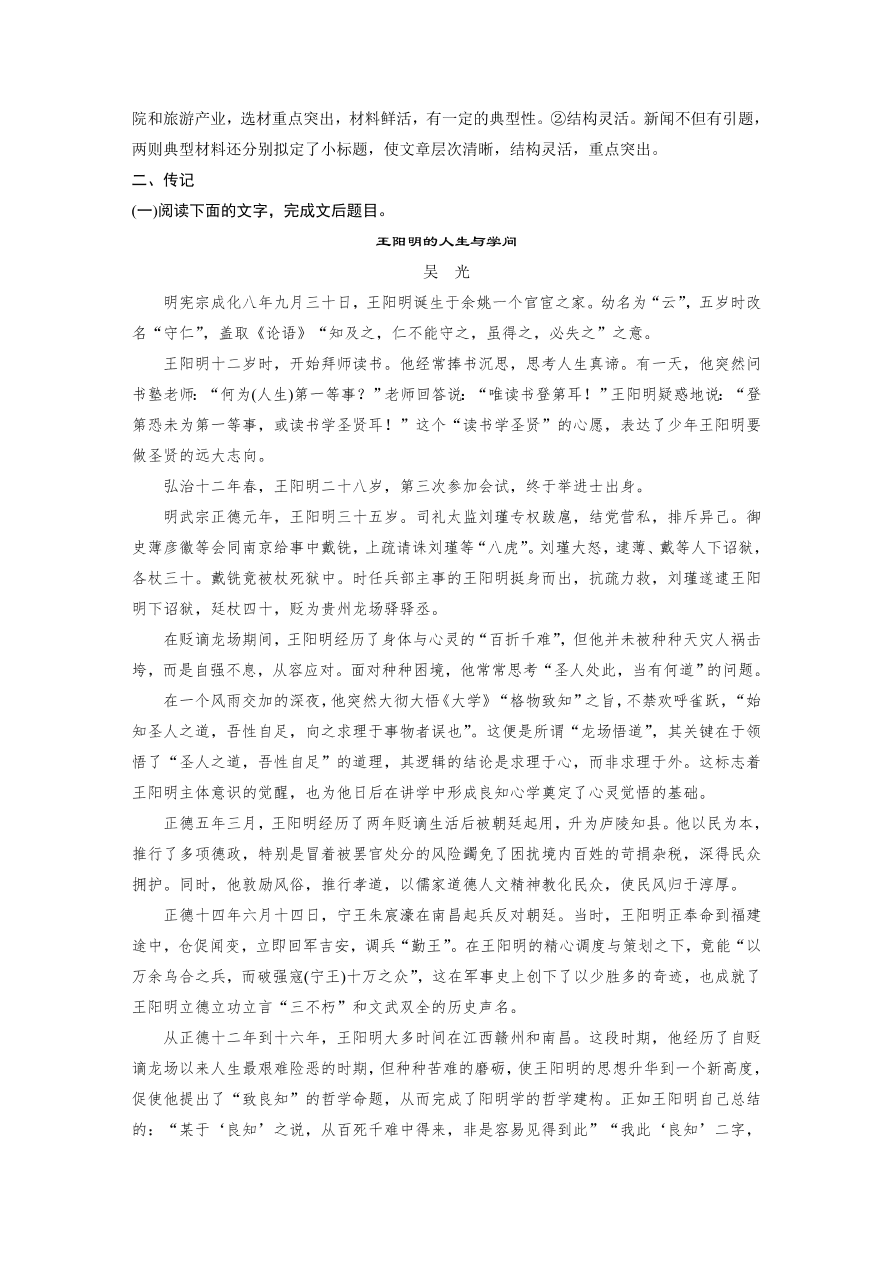 院和旅游产业，选材重点突出，材料鲜活，有一定的典型性。②结构灵活。新闻不但有引题，两则典型材料还分别拟定了小标题，使文章层次清晰，结构灵活，重点突出。

二、传记

(一)阅读下面的文字，完成文后题目。

王阳明的人生与学问

吴 光

明宪宗成化八年九月三十日，王阳明诞生于余姚一个官宦之家。幼名为“云”，五岁时改名“守仁”，盖取《论语》“知及之，仁不能守之，虽得之，必失之”之意。

王阳明十二岁时，开始拜师读书。他经常捧书沉思，思考人生真谛。有一天，他突然问书塾老师：“何为(人生)第一等事？”老师回答说：“唯读书登第耳！”王阳明疑惑地说：“登第恐未为第一等事，或读书学圣贤耳！”这个“读书学圣贤”的心愿，表达了少年王阳明要做圣贤的远大志向。

弘治十二年春，王阳明二十八岁，第三次参加会试，终于举进士出身。

明武宗正德元年，王阳明三十五岁。司礼太监刘瑾专权跋扈，结党营私，排斥异己。御史薄彦徽等会同南京给事中戴铣，上疏请诛刘瑾等“八虎”。刘瑾大怒，逮薄、戴等人下诏狱，各杖三十。戴铣竟被杖死狱中。时任兵部主事的王阳明挺身而出，抗疏力救，刘瑾遂逮王阳明下诏狱，廷杖四十，贬为贵州龙场驿驿丞。

在贬谪龙场期间，王阳明经历了身体与心灵的“百折千难”，但他并未被种种天灾人祸击垮，而是自强不息，从容应对。面对种种困境，他常常思考“圣人处此，当有何道”的问题。

在一个风雨交加的深夜，他突然大彻大悟《大学》“格物致知”之旨，不禁欢呼雀跃，“始知圣人之道，吾性自足，向之求理于事物者误也”。这便是所谓“龙场悟道”，其关键在于领悟了“圣人之道，吾性自足”的道理，其逻辑的结论是求理于心，而非求理于外。这标志着王阳明主体意识的觉醒，也为他日后在讲学中形成良知心学奠定了心灵觉悟的基础。

正德五年三月，王阳明经历了两年贬谪生活后被朝廷起用，升为庐陵知县。他以民为本，推行了多项德政，特别是冒着被罢官处分的风险蠲免了困扰境内百姓的苛捐杂税，深得民众拥护。同时，他敦励风俗，推行孝道，以儒家道德人文精神教化民众，使民风归于淳厚。

正德十四年六月十四日，宁王朱宸濠在南昌起兵反对朝廷。当时，王阳明正奉命到福建途中，仓促闻变，立即回军吉安，调兵“勤王”。在王阳明的精心调度与策划之下，竟能“以万余乌合之兵，而破强寇(宁王)十万之众”，这在军事史上创下了以少胜多的奇迹，也成就了王阳明立德立功立言“三不朽”和文武双全的历史声名。

从正德十二年到十六年，王阳明大多时间在江西赣州和南昌。这段时期，他经历了自贬谪龙场以来人生最艰难险恶的时期，但种种苦难的磨砺，使王阳明的思想升华到一个新高度，促使他提出了“致良知”的哲学命题，从而完成了阳明学的哲学建构。正如王阳明自己总结的：“某于‘良知’之说，从百死千难中得来，非是容易见得到此”“我此‘良知’二字，